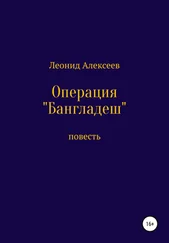 Леонид Алексеев

Операция "Бангладеш"

повесть

16+